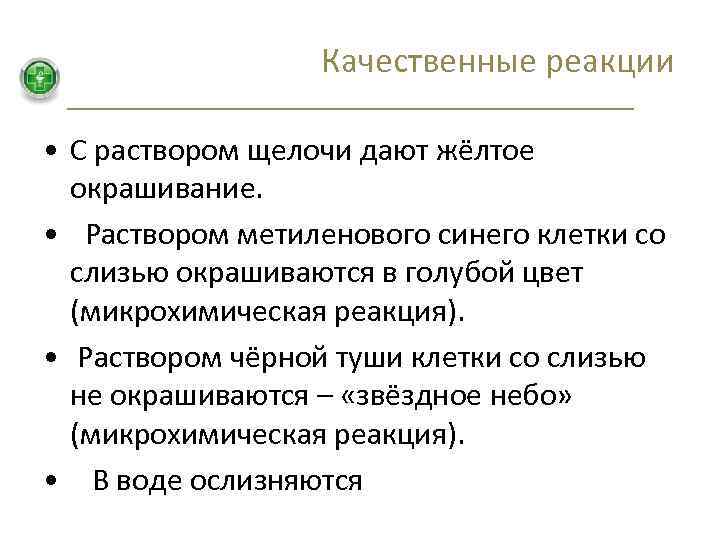 Качественные реакции

• С раствором щелочи дают жёлтое окрашивание.

• Раствором метиленового синего клетки со слизью окрашиваются в голубой цвет (микрохимическая реакция).

• Раствором чёрной туши клетки со слизью не окрашиваются – «звёздное небо» (микрохимическая реакция).

• В воде ослизняются